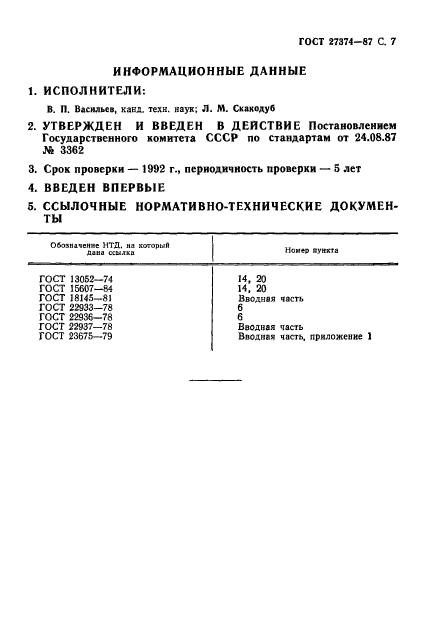 ГОСТ 27374—87 С. 7

ИНФОРМАЦИОННЫЕ ДАННЫЕ

1. ИСПОЛНИТЕЛИ:

В. П. Васильев, канд. техн. наук; Л. М. Скакодуб

2. УТВЕРЖДЕН И ВВЕДЕН В ДЕЙСТВИЕ Постановлением Государственного комитета СССР по стандартам от 24.08.87 № 3362

3. Срок проверки — 1992 г., периодичность проверки — 5 лет

4. ВВЕДЕН ВПЕРВЫЕ

5. ССЫЛОЧНЫЕ НОРМАТИВНО-ТЕХНИЧЕСКИЕ ДОКУМЕНТЫ

| Обозначение НТД, на который дана ссылка | Номер пункта |
|---|---|
| ГОСТ 13052—74 | 14, 20 |
| ГОСТ 15607—84 | 14, 20 |
| ГОСТ 18145—81 | Вводная часть |
| ГОСТ 22933—78 | 6 |
| ГОСТ 22936—78 | 6 |
| ГОСТ 22937—78 | Вводная часть |
| ГОСТ 23675—79 | Вводная часть, приложение 1 |